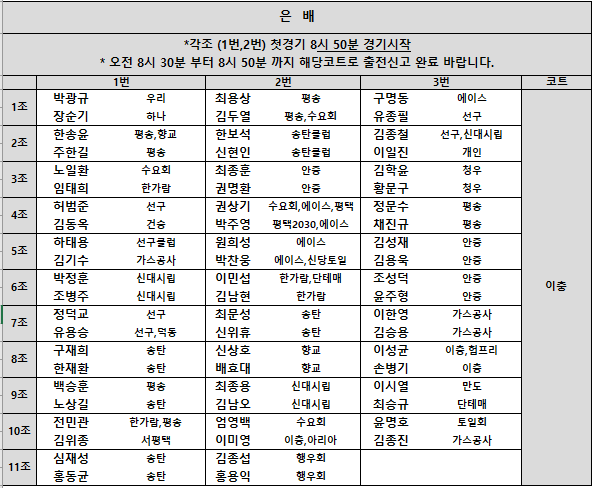 은 배

*각조 (1번,2번) 첫경기 8시 50분 경기시작
* 오전 8시 30분 부터 8시 50분 까지 해당코트로 출전신고 완료 바랍니다.

| | 1번 | | 2번 | | 3번 | | 코트 |
|---|---|---|---|---|---|---|---|
| 1조 | 박광규 | 우리 | 최용상 | 평송 | 구명동 | 에이스 | 이충 |
| | 장순기 | 하나 | 김두열 | 평송,수요회 | 유종필 | 선구 | |
| 2조 | 한송윤 | 평송,향교 | 한보석 | 송탄클럽 | 김종철 | 선구,신대시립 | |
| | 주한길 | 평송 | 신현인 | 송탄클럽 | 이일진 | 개인 | |
| 3조 | 노일환 | 수요회 | 최종훈 | 안중 | 김학윤 | 청우 | |
| | 임태희 | 한가람 | 권명환 | 안중 | 황문구 | 청우 | |
| 4조 | 허범준 | 선구 | 권상기 | 수요회,에이스,평택 | 정문수 | 평송 | |
| | 김동옥 | 건송 | 박주영 | 평택2030,에이스 | 채진규 | 평송 | |
| 5조 | 하태용 | 선구클럽 | 원희성 | 에이스 | 김성재 | 안중 | |
| | 김기수 | 가스공사 | 박찬웅 | 에이스,신당토일 | 김용욱 | 안중 | |
| 6조 | 박정훈 | 신대시립 | 이민섭 | 한가람,단테매 | 조성덕 | 안중 | |
| | 조병주 | 신대시립 | 김남현 | 한가람 | 윤주형 | 안중 | |
| 7조 | 정덕교 | 선구 | 최문성 | 송탄 | 이한영 | 가스공사 | |
| | 유용승 | 선구,덕동 | 신위휴 | 송탄 | 김승용 | 가스공사 | |
| 8조 | 구재희 | 송탄 | 신상호 | 향교 | 이성균 | 이충,험프리 | |
| | 한재환 | 송탄 | 배효대 | 향교 | 손병기 | 이충 | |
| 9조 | 백승훈 | 평송 | 최종용 | 신대시립 | 이시열 | 만도 | |
| | 노상길 | 송탄 | 김남오 | 신대시립 | 최승규 | 단테매 | |
| 10조 | 전민관 | 한가람,평송 | 엄영백 | 수요회 | 윤명호 | 토일회 | |
| | 김위종 | 서평택 | 이미영 | 이충,아리아 | 김종진 | 가스공사 | |
| 11조 | 심재성 | 송탄 | 김종섭 | 행우회 | | | |
| | 홍동균 | 송탄 | 홍용익 | 행우회 | | | |